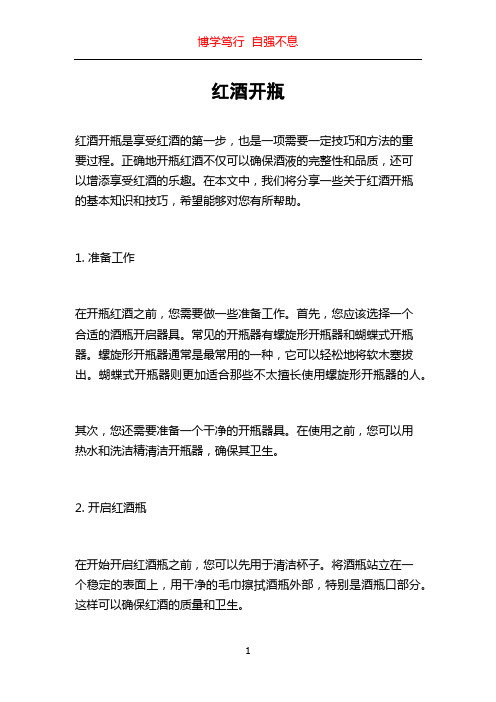 博学笃行 自强不息

红酒开瓶

红酒开瓶是享受红酒的第一步，也是一项需要一定技巧和方法的重要过程。正确地开瓶红酒不仅可以确保酒液的完整性和品质，还可以增添享受红酒的乐趣。在本文中，我们将分享一些关于红酒开瓶的基本知识和技巧，希望能够对您有所帮助。

1. 准备工作

在开瓶红酒之前，您需要做一些准备工作。首先，您应该选择一个合适的酒瓶开启器具。常见的开瓶器有螺旋形开瓶器和蝴蝶式开瓶器。螺旋形开瓶器通常是最常用的一种，它可以轻松地将软木塞拔出。蝴蝶式开瓶器则更加适合那些不太擅长使用螺旋形开瓶器的人。

其次，您还需要准备一个干净的开瓶器具。在使用之前，您可以用热水和洗洁精清洁开瓶器，确保其卫生。

2. 开启红酒瓶

在开始开启红酒瓶之前，您可以先用于清洁杯子。将酒瓶站立在一个稳定的表面上，用干净的毛巾擦拭酒瓶外部，特别是酒瓶口部分。这样可以确保红酒的质量和卫生。

1